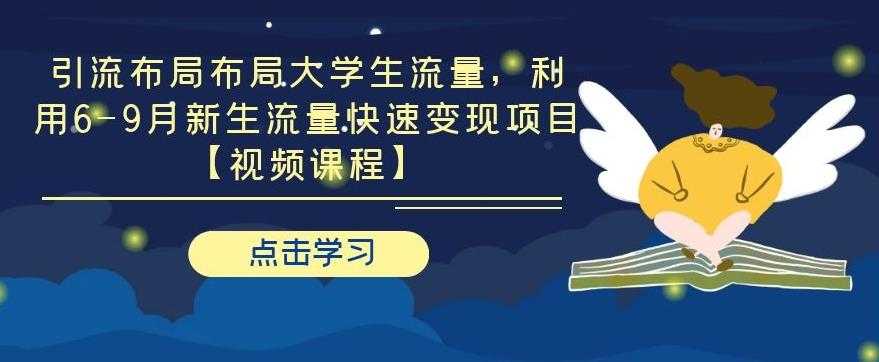 引流布局布局大学生流量，利用6-9月新生流量快速变现项目【视频课程】

点击学习